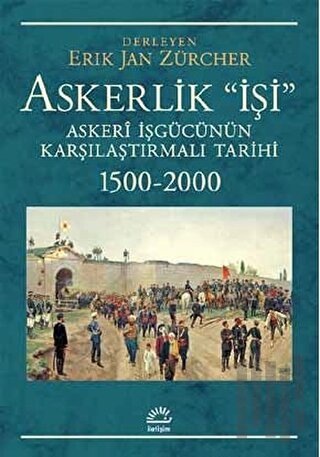 DERLEYEN
ERIK JAN ZÜRCHER

ASKERLİK "İŞİ"

ASKERÎ İŞGÜCÜNÜN KARŞILAŞTIRMALI TARİHİ

1500-2000

iletişim